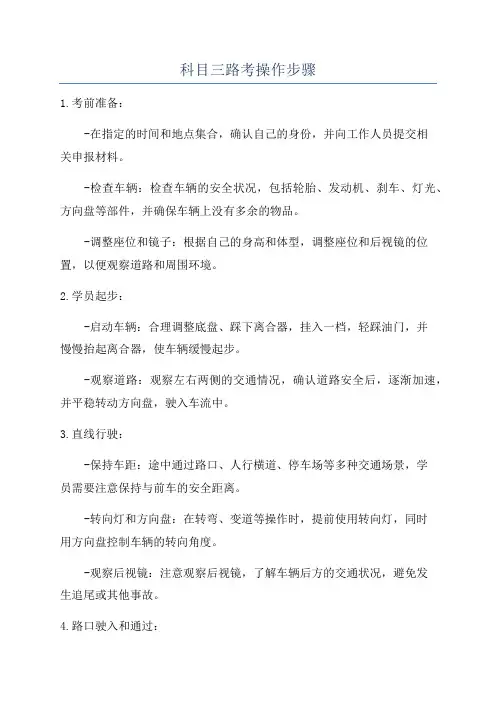 科目三路考操作步骤

1.考前准备：

-在指定的时间和地点集合，确认自己的身份，并向工作人员提交相关申报材料。

-检查车辆：检查车辆的安全状况，包括轮胎、发动机、刹车、灯光、方向盘等部件，并确保车辆上没有多余的物品。

-调整座位和镜子：根据自己的身高和体型，调整座位和后视镜的位置，以便观察道路和周围环境。

2.学员起步：

-启动车辆：合理调整底盘、踩下离合器，挂入一档，轻踩油门，并慢慢抬起离合器，使车辆缓慢起步。

-观察道路：观察左右两侧的交通情况，确认道路安全后，逐渐加速，并平稳转动方向盘，驶入车流中。

3.直线行驶：

-保持车距：途中通过路口、人行横道、停车场等多种交通场景，学员需要注意保持与前车的安全距离。

-转向灯和方向盘：在转弯、变道等操作时，提前使用转向灯，同时用方向盘控制车辆的转向角度。

-观察后视镜：注意观察后视镜，了解车辆后方的交通状况，避免发生追尾或其他事故。

4.路口驶入和通过：